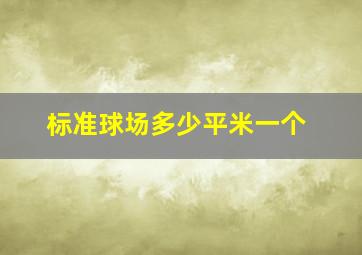 标准球场多少平米一个